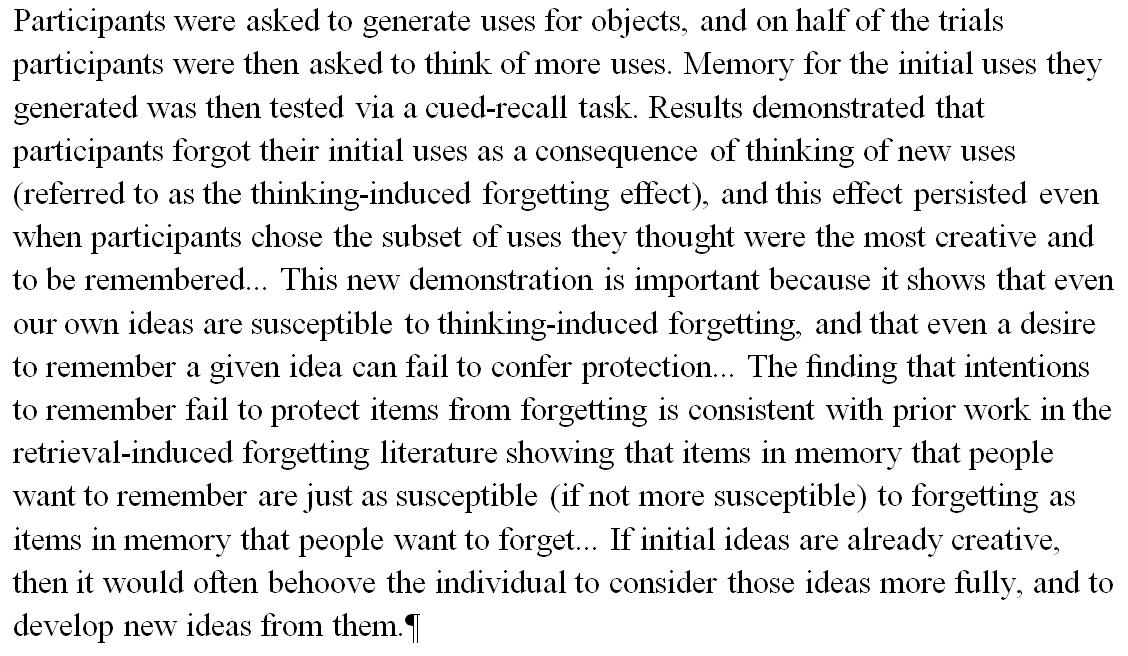 Participants were asked to generate uses for objects, and on half of the trials participants were then asked to think of more uses. Memory for the initial uses they generated was then tested via a cued-recall task. Results demonstrated that participants forgot their initial uses as a consequence of thinking of new uses (referred to as the thinking-induced forgetting effect), and this effect persisted even when participants chose the subset of uses they thought were the most creative and to be remembered... This new demonstration is important because it shows that even our own ideas are susceptible to thinking-induced forgetting, and that even a desire to remember a given idea can fail to confer protection... The finding that intentions to remember fail to protect items from forgetting is consistent with prior work in the retrieval-induced forgetting literature showing that items in memory that people want to remember are just as susceptible (if not more susceptible) to forgetting as items in memory that people want to forget... If initial ideas are already creative, then it would often behoove the individual to consider those ideas more fully, and to develop new ideas from them.¶